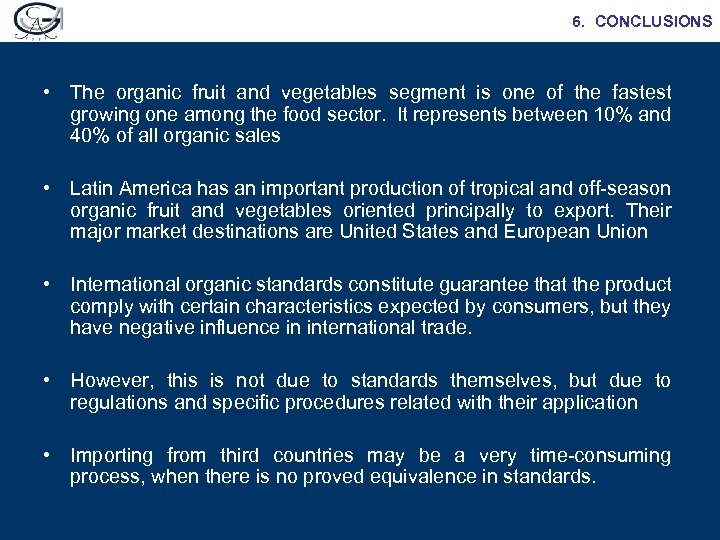 6. CONCLUSIONS

• The organic fruit and vegetables segment is one of the fastest growing one among the food sector. It represents between 10% and 40% of all organic sales

• Latin America has an important production of tropical and off-season organic fruit and vegetables oriented principally to export. Their major market destinations are United States and European Union

• International organic standards constitute guarantee that the product comply with certain characteristics expected by consumers, but they have negative influence in international trade.

• However, this is not due to standards themselves, but due to regulations and specific procedures related with their application

• Importing from third countries may be a very time-consuming process, when there is no proved equivalence in standards.